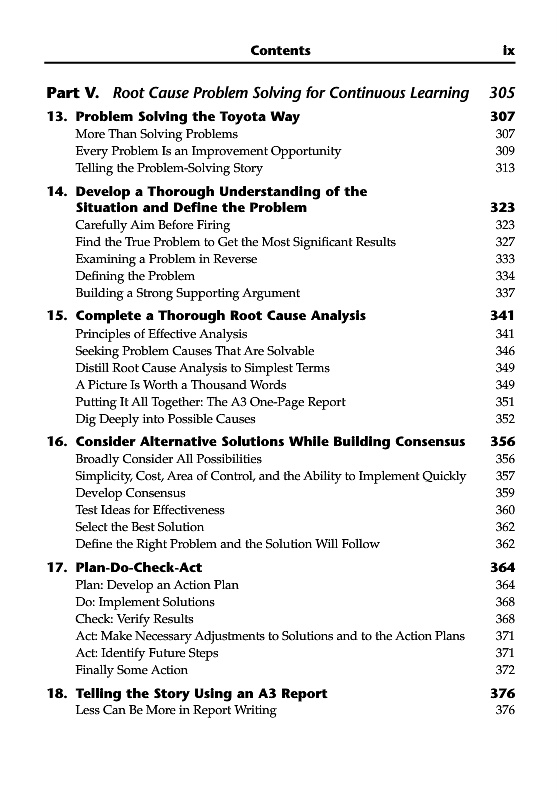 Contents ix

Part V. Root Cause Problem Solving for Continuous Learning 305

13. Problem Solving the Toyota Way 307
More Than Solving Problems 307
Every Problem Is an Improvement Opportunity 309
Telling the Problem-Solving Story 313

14. Develop a Thorough Understanding of the Situation and Define the Problem 323
Carefully Aim Before Firing 323
Find the True Problem to Get the Most Significant Results 327
Examining a Problem in Reverse 333
Defining the Problem 334
Building a Strong Supporting Argument 337

15. Complete a Thorough Root Cause Analysis 341
Principles of Effective Analysis 341
Seeking Problem Causes That Are Solvable 346
Distill Root Cause Analysis to Simplest Terms 349
A Picture Is Worth a Thousand Words 349
Putting It All Together: The A3 One-Page Report 351
Dig Deeply into Possible Causes 352

16. Consider Alternative Solutions While Building Consensus 356
Broadly Consider All Possibilities 356
Simplicity, Cost, Area of Control, and the Ability to Implement Quickly 357
Develop Consensus 359
Test Ideas for Effectiveness 360
Select the Best Solution 362
Define the Right Problem and the Solution Will Follow 362

17. Plan-Do-Check-Act 364
Plan: Develop an Action Plan 364
Do: Implement Solutions 368
Check: Verify Results 368
Act: Make Necessary Adjustments to Solutions and to the Action Plans 371
Act: Identify Future Steps 371
Finally Some Action 372

18. Telling the Story Using an A3 Report 376
Less Can Be More in Report Writing 376